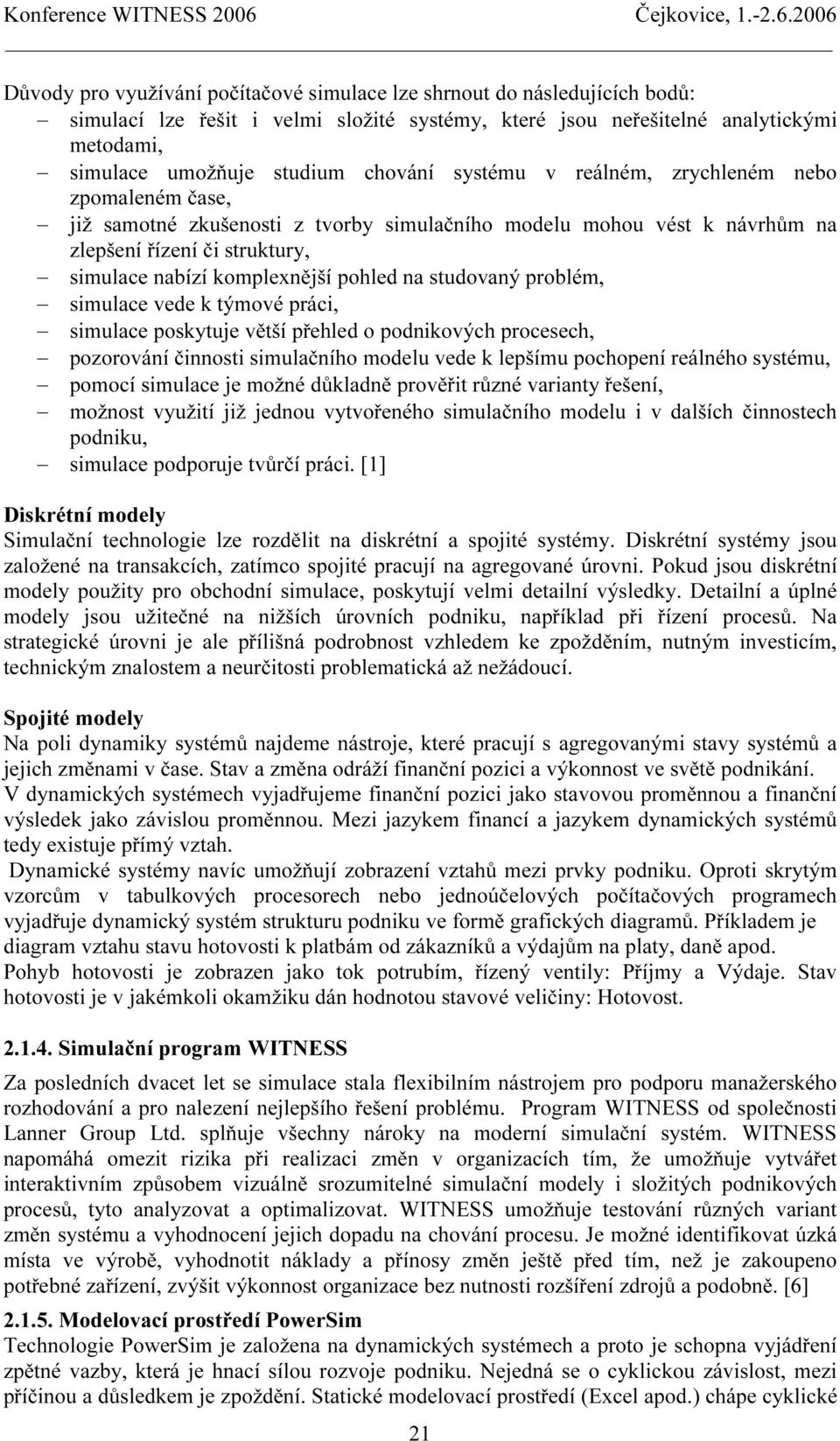 Konference WITNESS 2006 Čejkovice, 1.-2.6.2006

Důvody pro využívání počítačové simulace lze shrnout do následujících bodů:
– simulací lze řešit i velmi složité systémy, které jsou neřešitelné analytickými metodami,
– simulace umožňuje studium chování systému v reálném, zrychleném nebo zpomaleném čase,
– již samotné zkušenosti z tvorby simulačního modelu mohou vést k návrhům na zlepšení řízení či struktury,
– simulace nabízí komplexnější pohled na studovaný problém,
– simulace vede k týmové práci,
– simulace poskytuje větší přehled o podnikových procesech,
– pozorování činnosti simulačního modelu vede k lepšímu pochopení reálného systému,
– pomocí simulace je možné důkladně prověřit různé varianty řešení,
– možnost využití již jednou vytvořeného simulačního modelu i v dalších činnostech podniku,
– simulace podporuje tvůrčí práci. [1]

Diskrétní modely
Simulační technologie lze rozdělit na diskrétní a spojité systémy. Diskrétní systémy jsou založené na transakcích, zatímco spojité pracují na agregované úrovni. Pokud jsou diskrétní modely použity pro obchodní simulace, poskytují velmi detailní výsledky. Detailní a úplné modely jsou užitečné na nižších úrovních podniku, například při řízení procesů. Na strategické úrovni je ale přílišná podrobnost vzhledem ke zpožděním, nutným investicím, technickým znalostem a neurčitosti problematická až nežádoucí.

Spojité modely
Na poli dynamiky systémů najdeme nástroje, které pracují s agregovanými stavy systémů a jejich změnami v čase. Stav a změna odráží finanční pozici a výkonnost ve světě podnikání.
V dynamických systémech vyjadřujeme finanční pozici jako stavovou proměnnou a finanční výsledek jako závislou proměnnou. Mezi jazykem financí a jazykem dynamických systémů tedy existuje přímý vztah.
Dynamické systémy navíc umožňují zobrazení vztahů mezi prvky podniku. Oproti skrytým vzorcům v tabulkových procesorech nebo jednoúčelových počítačových programech vyjadřuje dynamický systém strukturu podniku ve formě grafických diagramů. Příkladem je diagram vztahu stavu hotovosti k platbám od zákazníků a výdajům na platy, daně apod.
Pohyb hotovosti je zobrazen jako tok potrubím, řízený ventily: Příjmy a Výdaje. Stav hotovosti je v jakémkoli okamžiku dán hodnotou stavové veličiny: Hotovost.

2.1.4. Simulační program WITNESS
Za posledních dvacet let se simulace stala flexibilním nástrojem pro podporu manažerského rozhodování a pro nalezení nejlepšího řešení problému. Program WITNESS od společnosti Lanner Group Ltd. splňuje všechny nároky na moderní simulační systém. WITNESS napomáhá omezit rizika při realizaci změn v organizacích tím, že umožňuje vytvářet interaktivním způsobem vizuálně srozumitelné simulační modely i složitých podnikových procesů, tyto analyzovat a optimalizovat. WITNESS umožňuje testování různých variant změn systému a vyhodnocení jejich dopadu na chování procesu. Je možné identifikovat úzká místa ve výrobě, vyhodnotit náklady a přínosy změn ještě před tím, než je zakoupeno potřebné zařízení, zvýšit výkonnost organizace bez nutnosti rozšíření zdrojů a podobně. [6]

2.1.5. Modelovací prostředí PowerSim
Technologie PowerSim je založena na dynamických systémech a proto je schopna vyjádření zpětné vazby, která je hnací sílou rozvoje podniku. Nejedná se o cyklickou závislost, mezi příčinou a důsledkem je zpoždění. Statické modelovací prostředí (Excel apod.) chápe cyklické

21